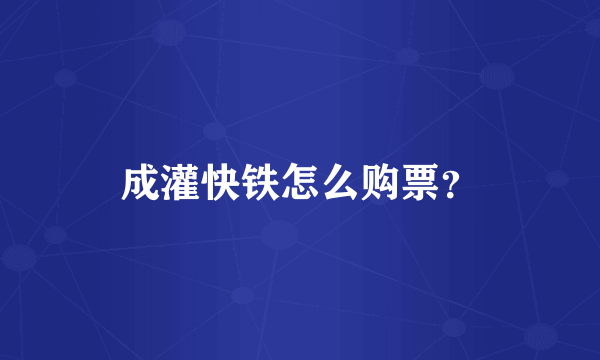 成灌快铁怎么购票？